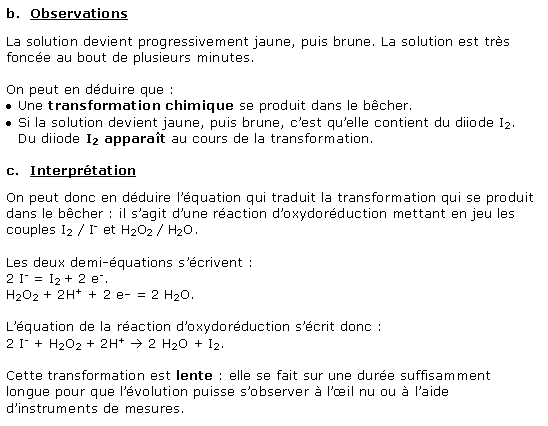 b. Observations

La solution devient progressivement jaune, puis brune. La solution est très foncée au bout de plusieurs minutes.

On peut en déduire que :
• Une transformation chimique se produit dans le bêcher.
• Si la solution devient jaune, puis brune, c'est qu'elle contient du diiode $I_2$. Du diiode $I_2$ apparaît au cours de la transformation.

c. Interprétation

On peut donc en déduire l'équation qui traduit la transformation qui se produit dans le bêcher : il s'agit d'une réaction d'oxydoréduction mettant en jeu les couples $I_2$ / $I^-$ et $H_2O_2$ / $H_2O$.

Les deux demi-équations s'écrivent :
$2\ I^- = I_2 + 2\ e^-$.
$H_2O_2 + 2H^+ + 2\ e- = 2\ H_2O$.

L'équation de la réaction d'oxydoréduction s'écrit donc :
$2\ I^- + H_2O_2 + 2H^+ \rightarrow 2\ H_2O + I_2$.

Cette transformation est lente : elle se fait sur une durée suffisamment longue pour que l'évolution puisse s'observer à l'œil nu ou à l'aide d'instruments de mesures.